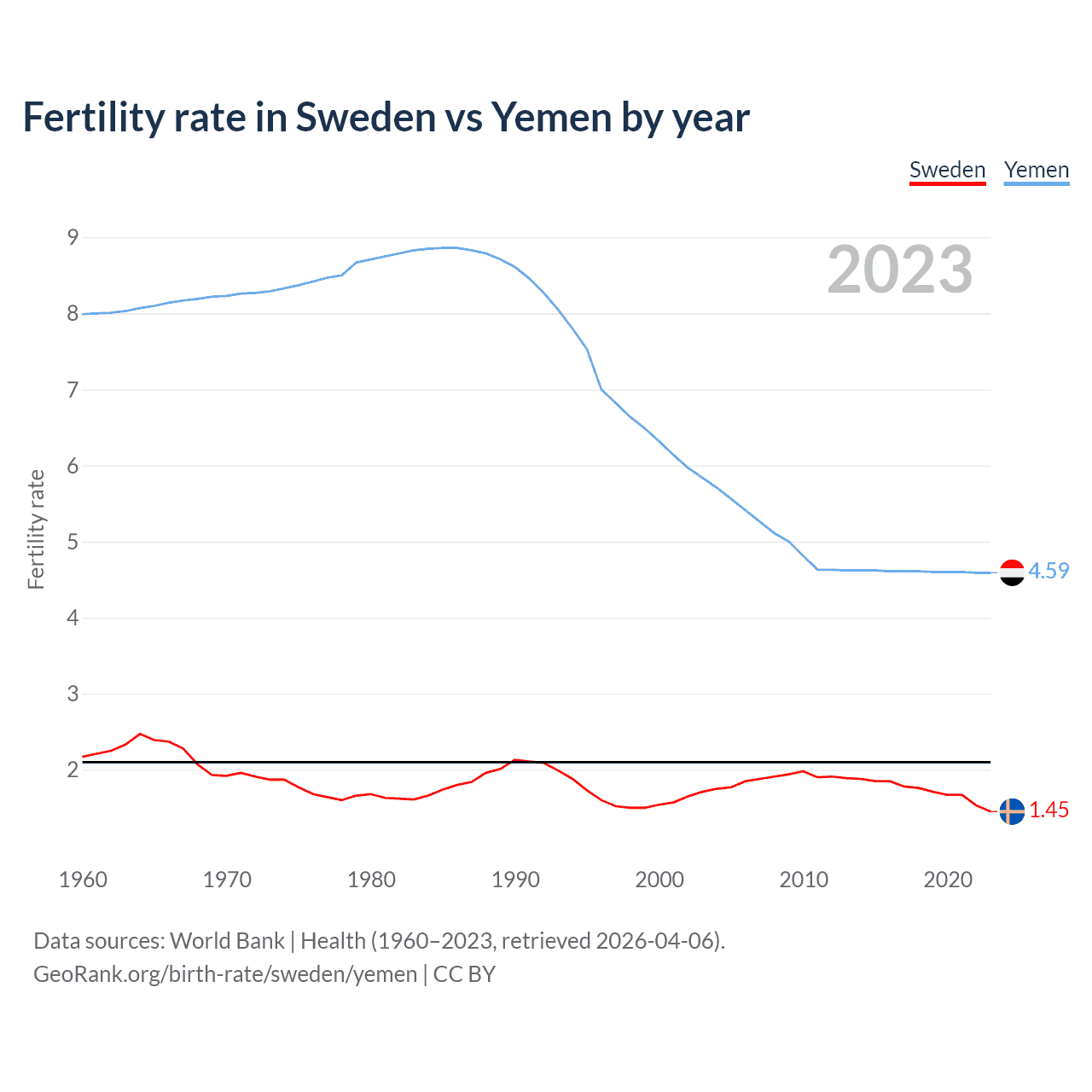 Fertility rate in Sweden vs Yemen by year

Sweden Yemen

2023

Fertility rate

9
8
7
6
5
4
3
2

4.59
1.45

1960 1970 1980 1990 2000 2010 2020

Data sources: World Bank | Health (1960–2023, retrieved 2026-04-06).
GeoRank.org/birth-rate/sweden/yemen | CC BY